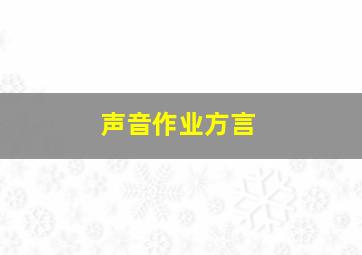 声音作业方言